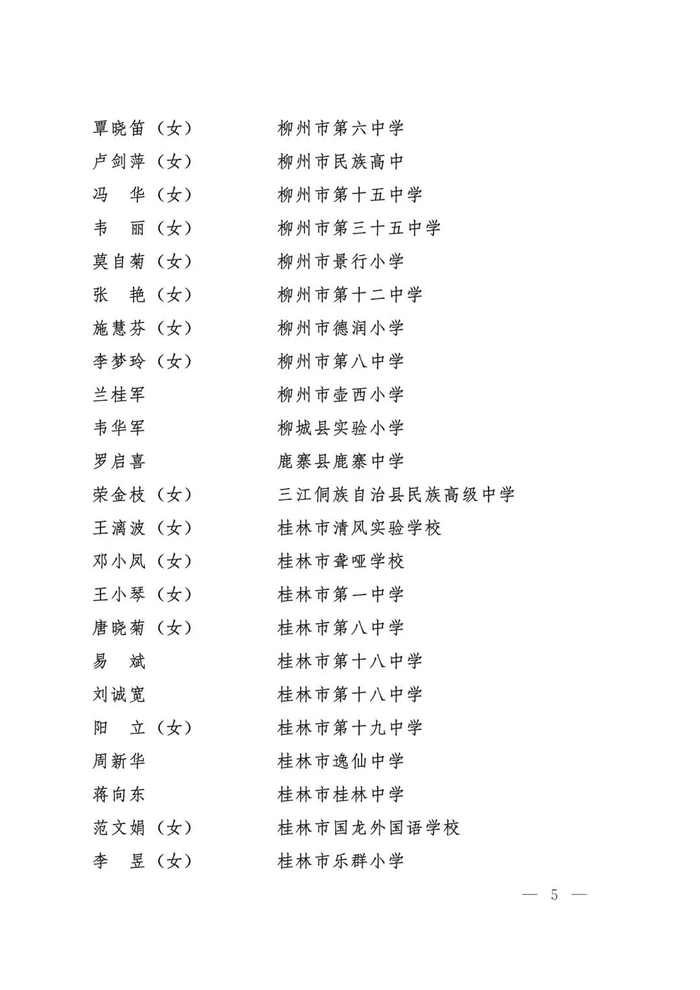 覃晓笛（女）　　柳州市第六中学
卢剑萍（女）　　柳州市民族高中
冯　华（女）　　柳州市第十五中学
韦　丽（女）　　柳州市第三十五中学
莫自菊（女）　　柳州市景行小学
张　艳（女）　　柳州市第十二中学
施慧芬（女）　　柳州市德润小学
李梦玲（女）　　柳州市第八中学
兰桂军　　柳州市壶西小学
韦华军　　柳城县实验小学
罗启喜　　鹿寨县鹿寨中学
荣金枝（女）　　三江侗族自治县民族高级中学
王漓波（女）　　桂林市清风实验学校
邓小凤（女）　　桂林市聋哑学校
王小琴（女）　　桂林市第一中学
唐晓菊（女）　　桂林市第八中学
易　斌　　桂林市第十八中学
刘诚宽　　桂林市第十八中学
阳　立（女）　　桂林市第十九中学
周新华　　桂林市逸仙中学
蒋向东　　桂林市桂林中学
范文娟（女）　　桂林市国龙外国语学校
李　昱（女）　　桂林市乐群小学

— 5 —